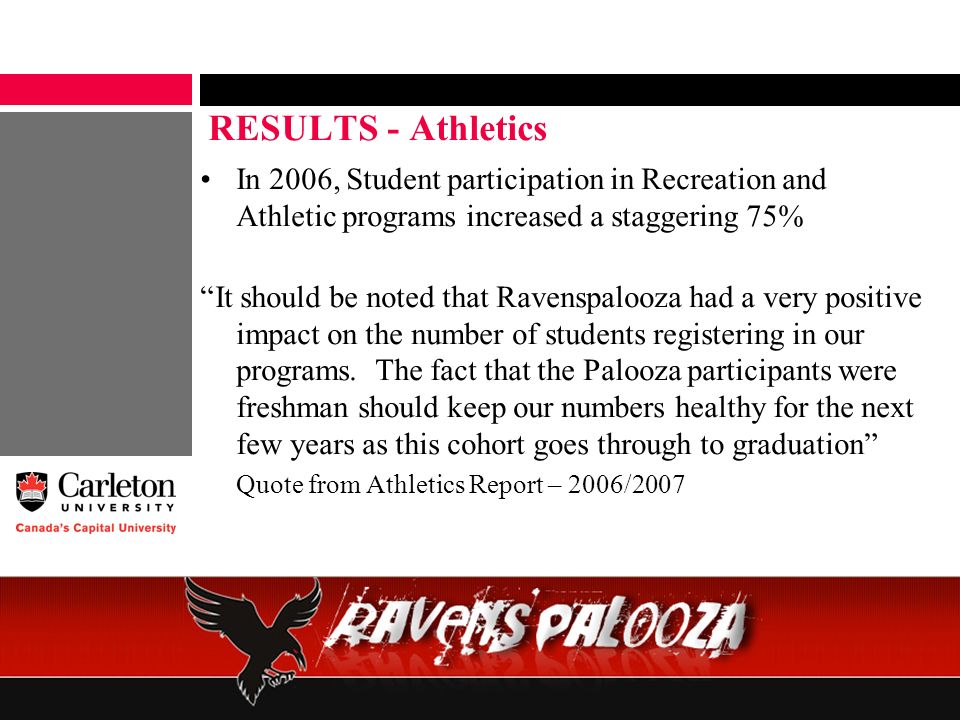 RESULTS - Athletics

• In 2006, Student participation in Recreation and Athletic programs increased a staggering 75%

“It should be noted that Ravenspalooza had a very positive impact on the number of students registering in our programs. The fact that the Palooza participants were freshman should keep our numbers healthy for the next few years as this cohort goes through to graduation”

Quote from Athletics Report – 2006/2007

Carleton UNIVERSITY
Canada's Capital University

RAVENS PALOOZA